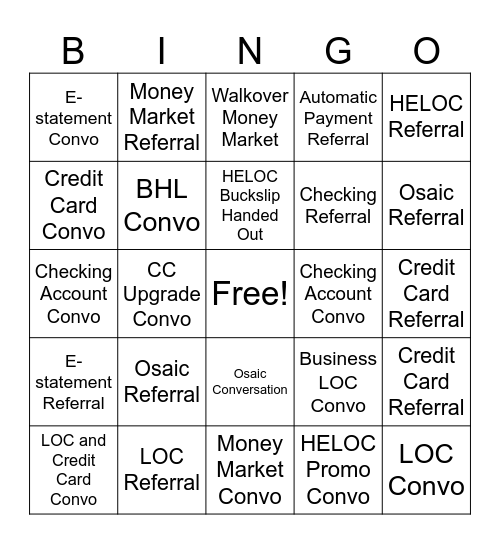 | B | I | N | G | O |
|---|---|---|---|---|
| E-statement Convo | Money Market Referral | Walkover Money Market | Automatic Payment Referral | HELOC Referral |
| Credit Card Convo | BHL Convo | HELOC Buckslip Handed Out | Checking Referral | Osaic Referral |
| Checking Account Convo | CC Upgrade Convo | Free! | Checking Account Convo | Credit Card Referral |
| E-statement Referral | Osaic Referral | Osaic Conversation | Business LOC Convo | Credit Card Referral |
| LOC and Credit Card Convo | LOC Referral | Money Market Convo | HELOC Promo Convo | LOC Convo |